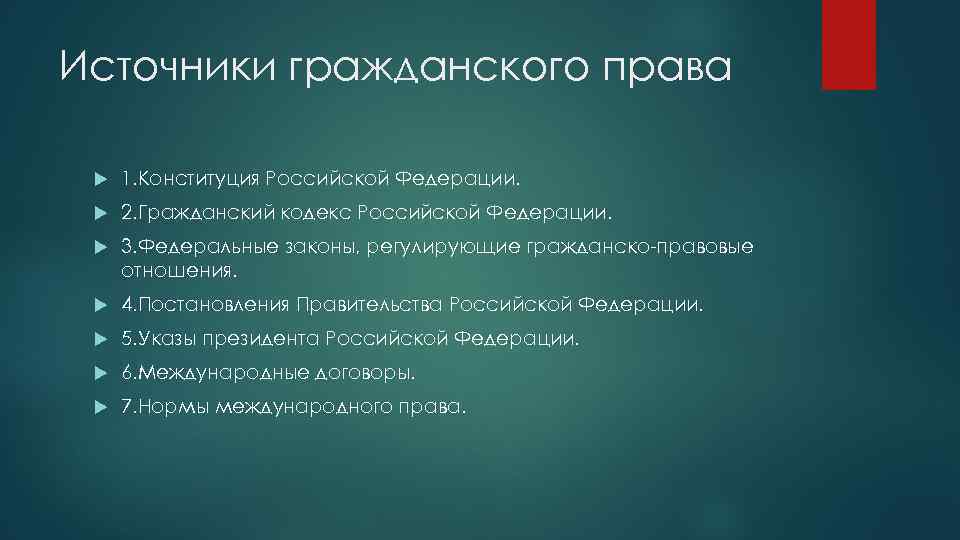 Источники гражданского права

1.Конституция Российской Федерации.

2.Гражданский кодекс Российской Федерации.

3.Федеральные законы, регулирующие гражданско-правовые отношения.

4.Постановления Правительства Российской Федерации.

5.Указы президента Российской Федерации.

6.Международные договоры.

7.Нормы международного права.